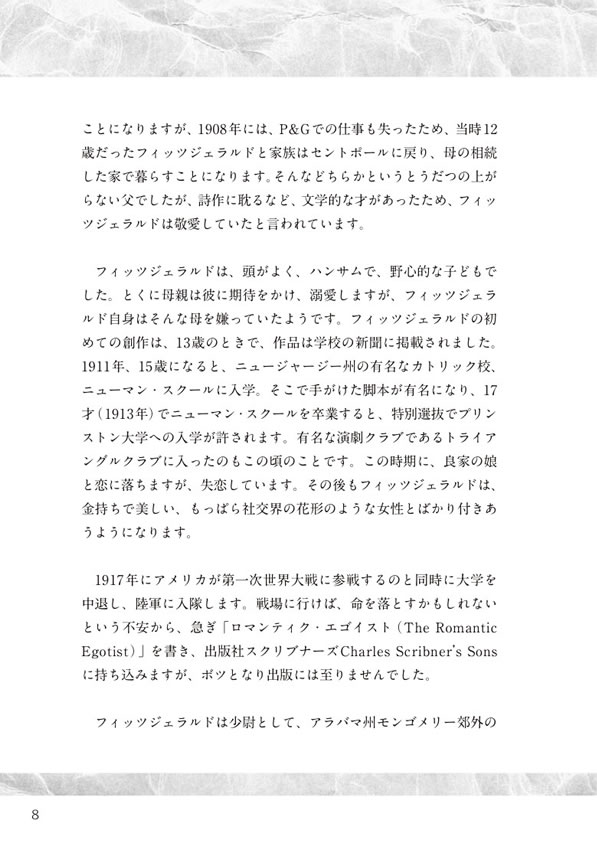 ことになりますが、1908年には、P&Gでの仕事も失ったため、当時12歳だったフィッツジェラルドと家族はセントポールに戻り、母の相続した家で暮らすことになります。そんなどちらかというとうだつの上がらない父でしたが、詩作に耽るなど、文学的な才があったため、フィッツジェラルドは敬愛していたと言われています。

フィッツジェラルドは、頭がよく、ハンサムで、野心的な子どもでした。とくに母親は彼に期待をかけ、溺愛しますが、フィッツジェラルド自身はそんな母を嫌っていたようです。フィッツジェラルドの初めての創作は、13歳のときで、作品は学校の新聞に掲載されました。1911年、15歳になると、ニュージャージー州の有名なカトリック校、ニューマン・スクールに入学。そこで手がけた脚本が有名になり、17才（1913年）でニューマン・スクールを卒業すると、特別選抜でプリンストン大学への入学が許されます。有名な演劇クラブであるトライアングルクラブに入ったのもこの頃のことです。この時期に、良家の娘と恋に落ちますが、失恋しています。その後もフィッツジェラルドは、金持ちで美しい、もっぱら社交界の花形のような女性とばかり付きあうようになります。

1917年にアメリカが第一次世界大戦に参戦するのと同時に大学を中退し、陸軍に入隊します。戦場に行けば、命を落とすかもしれないという不安から、急ぎ「ロマンティク・エゴイスト（The Romantic Egotist）」を書き、出版社スクリブナーズCharles Scribner's Sonsに持ち込みますが、ボツとなり出版には至りませんでした。

フィッツジェラルドは少尉として、アラバマ州モンゴメリー郊外の

8